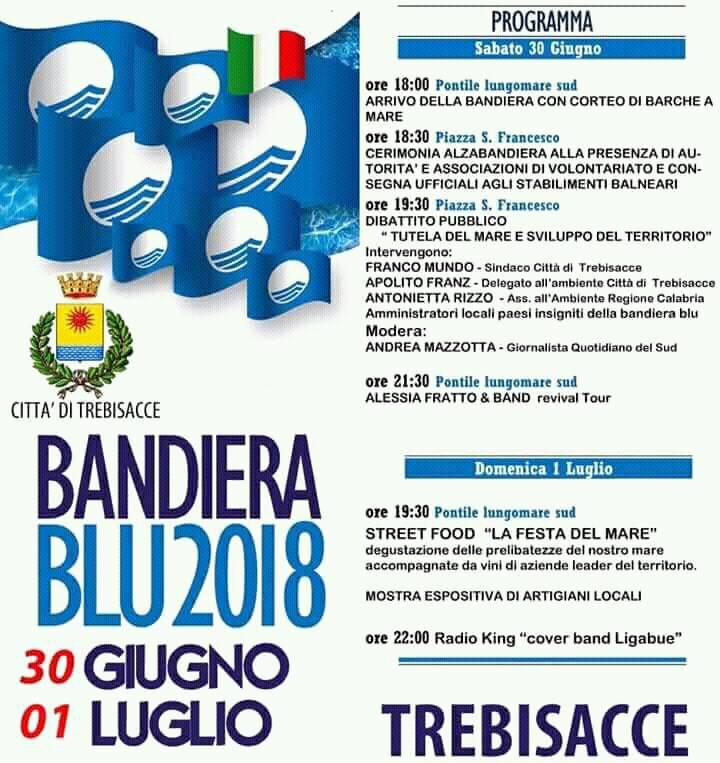 CITTA' DI TREBISACCE

BANDIERA BLU 2018

30 GIUGNO
01 LUGLIO

PROGRAMMA

Sabato 30 Giugno

ore 18:00 Pontile lungomare sud
ARRIVO DELLA BANDIERA CON CORTEO DI BARCHE A MARE

ore 18:30 Piazza S. Francesco
CERIMONIA ALZABANDIERA ALLA PRESENZA DI AUTORITA' E ASSOCIAZIONI DI VOLONTARIATO E CONSEGNA UFFICIALI AGLI STABILIMENTI BALNEARI

ore 19:30 Piazza S. Francesco
DIBATTITO PUBBLICO
" TUTELA DEL MARE E SVILUPPO DEL TERRITORIO"
Intervengono:
FRANCO MUNDO - Sindaco Città di Trebisacce
APOLITO FRANZ - Delegato all'ambiente Città di Trebisacce
ANTONIETTA RIZZO - Ass. all'Ambiente Regione Calabria
Amministratori locali paesi insigniti della bandiera blu
Modera:
ANDREA MAZZOTTA - Giornalista Quotidiano del Sud

ore 21:30 Pontile lungomare sud
ALESSIA FRATTO & BAND revival Tour

Domenica 1 Luglio

ore 19:30 Pontile lungomare sud
STREET FOOD "LA FESTA DEL MARE"
degustazione delle prelibatezze del nostro mare accompagnate da vini di aziende leader del territorio.

MOSTRA ESPOSITIVA DI ARTIGIANI LOCALI

ore 22:00 Radio King "cover band Ligabue"

TREBISACCE